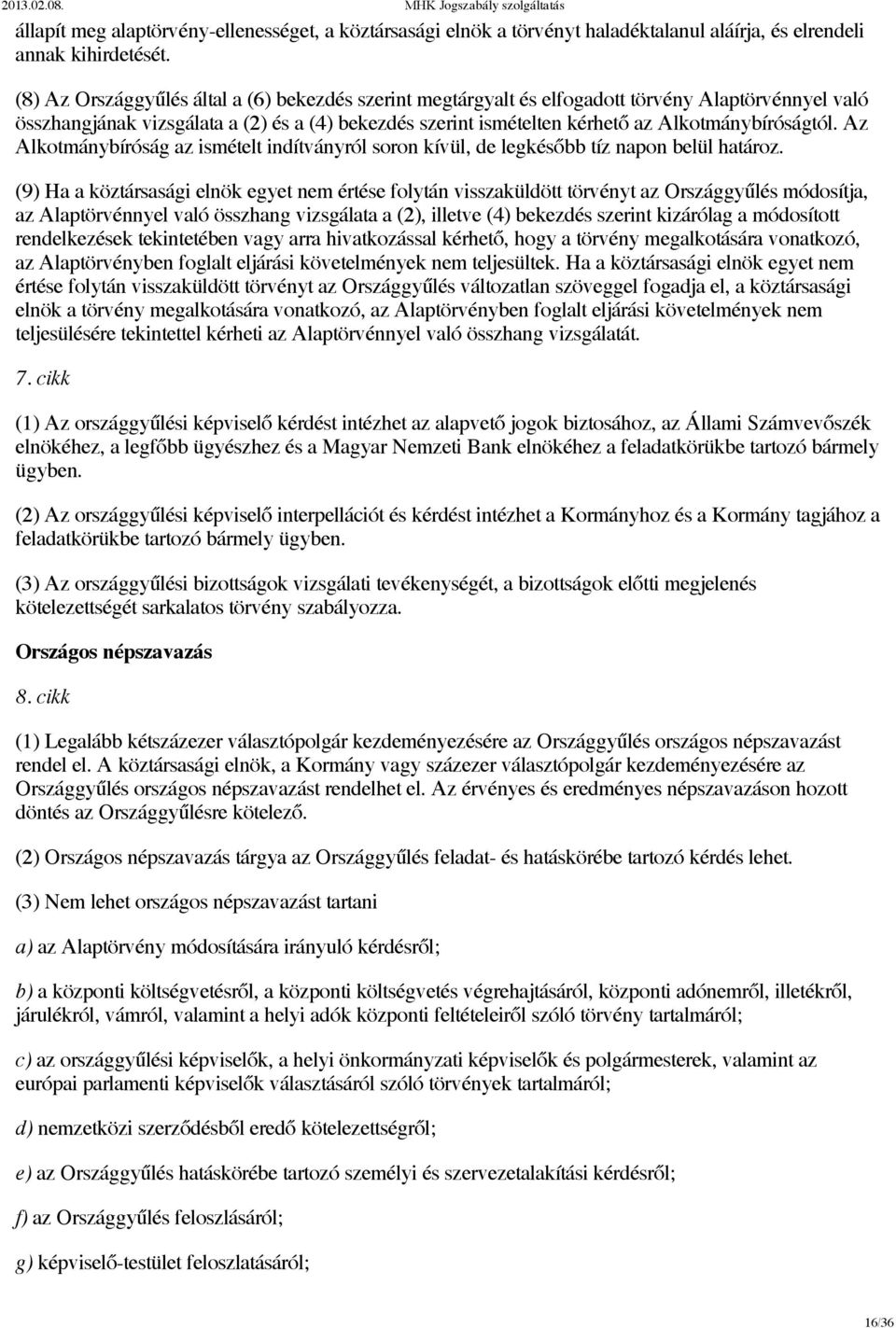 2013.02.08. MHK Jogszabály szolgáltatás

állapít meg alaptörvény-ellenességet, a köztársasági elnök a törvényt haladéktalanul aláírja, és elrendeli annak kihirdetését.

(8) Az Országgyűlés által a (6) bekezdés szerint megtárgyalt és elfogadott törvény Alaptörvénnyel való összhangjának vizsgálata a (2) és a (4) bekezdés szerint ismételten kérhető az Alkotmánybíróságtól. Az Alkotmánybíróság az ismételt indítványról soron kívül, de legkésőbb tíz napon belül határoz.

(9) Ha a köztársasági elnök egyet nem értése folytán visszaküldött törvényt az Országgyűlés módosítja, az Alaptörvénnyel való összhang vizsgálata a (2), illetve (4) bekezdés szerint kizárólag a módosított rendelkezések tekintetében vagy arra hivatkozással kérhető, hogy a törvény megalkotására vonatkozó, az Alaptörvényben foglalt eljárási követelmények nem teljesültek. Ha a köztársasági elnök egyet nem értése folytán visszaküldött törvényt az Országgyűlés változatlan szöveggel fogadja el, a köztársasági elnök a törvény megalkotására vonatkozó, az Alaptörvényben foglalt eljárási követelmények nem teljesülésére tekintettel kérheti az Alaptörvénnyel való összhang vizsgálatát.

7. cikk

(1) Az országgyűlési képviselő kérdést intézhet az alapvető jogok biztosához, az Állami Számvevőszék elnökéhez, a legfőbb ügyészhez és a Magyar Nemzeti Bank elnökéhez a feladatkörükbe tartozó bármely ügyben.

(2) Az országgyűlési képviselő interpellációt és kérdést intézhet a Kormányhoz és a Kormány tagjához a feladatkörükbe tartozó bármely ügyben.

(3) Az országgyűlési bizottságok vizsgálati tevékenységét, a bizottságok előtti megjelenés kötelezettségét sarkalatos törvény szabályozza.

Országos népszavazás

8. cikk

(1) Legalább kétszázezer választópolgár kezdeményezésére az Országgyűlés országos népszavazást rendel el. A köztársasági elnök, a Kormány vagy százezer választópolgár kezdeményezésére az Országgyűlés országos népszavazást rendelhet el. Az érvényes és eredményes népszavazáson hozott döntés az Országgyűlésre kötelező.

(2) Országos népszavazás tárgya az Országgyűlés feladat- és hatáskörébe tartozó kérdés lehet.

(3) Nem lehet országos népszavazást tartani

a) az Alaptörvény módosítására irányuló kérdésről;

b) a központi költségvetésről, a központi költségvetés végrehajtásáról, központi adónemről, illetékről, járulékról, vámról, valamint a helyi adók központi feltételeiről szóló törvény tartalmáról;

c) az országgyűlési képviselők, a helyi önkormányzati képviselők és polgármesterek, valamint az európai parlamenti képviselők választásáról szóló törvények tartalmáról;

d) nemzetközi szerződésből eredő kötelezettségről;

e) az Országgyűlés hatáskörébe tartozó személyi és szervezetalakítási kérdésről;

f) az Országgyűlés feloszlásáról;

g) képviselő-testület feloszlatásáról;

16/36